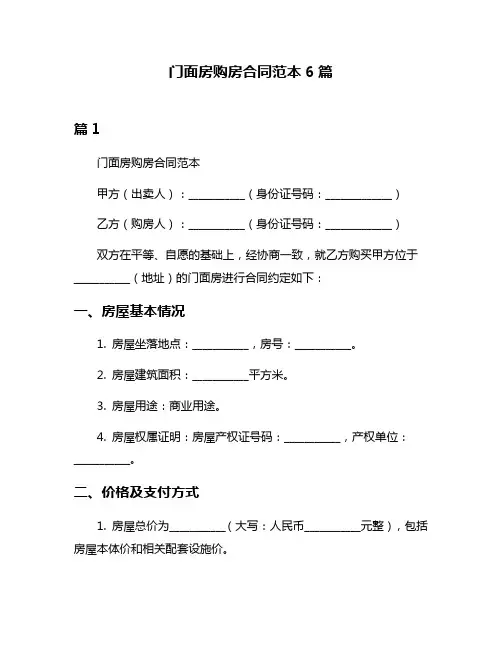 门面房购房合同范本 6 篇

篇 1

门面房购房合同范本

甲方（出卖人）：__________（身份证号码：____________）

乙方（购房人）：__________（身份证号码：____________）

双方在平等、自愿的基础上，经协商一致，就乙方购买甲方位于__________（地址）的门面房进行合同约定如下：

一、房屋基本情况

1. 房屋坐落地点：__________，房号：__________。

2. 房屋建筑面积：__________平方米。

3. 房屋用途：商业用途。

4. 房屋权属证明：房屋产权证号码：__________，产权单位：__________。

二、价格及支付方式

1. 房屋总价为__________（大写：人民币__________元整），包括房屋本体价和相关配套设施价。